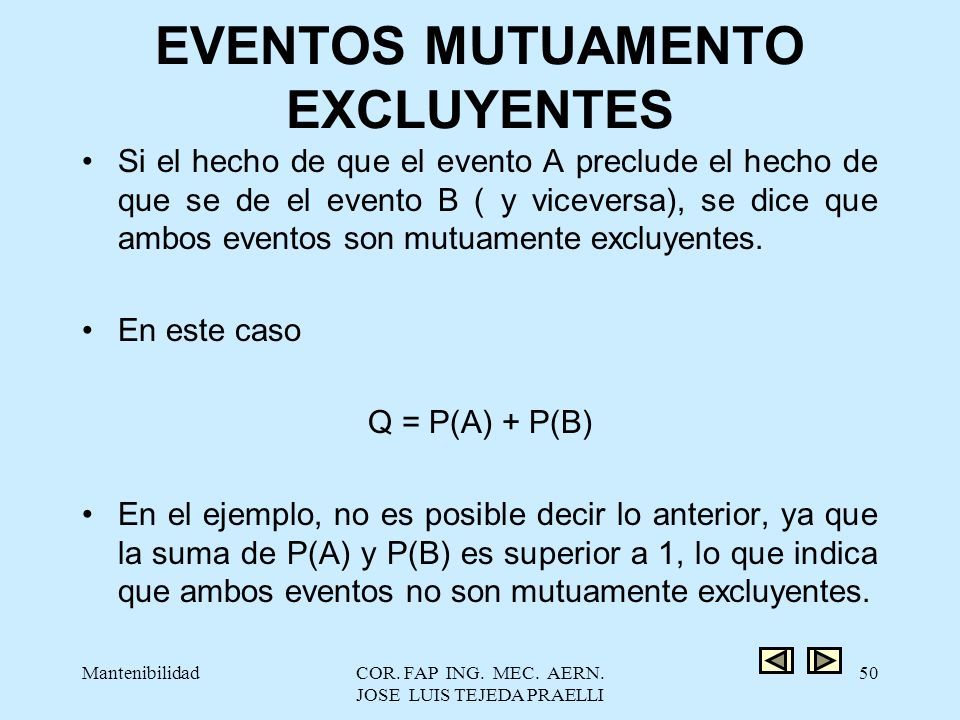 EVENTOS MUTUAMENTO EXCLUYENTES

• Si el hecho de que el evento A preclude el hecho de que se de el evento B ( y viceversa), se dice que ambos eventos son mutuamente excluyentes.

• En este caso

$Q = P(A) + P(B)$

• En el ejemplo, no es posible decir lo anterior, ya que la suma de P(A) y P(B) es superior a 1, lo que indica que ambos eventos no son mutuamente excluyentes.

Mantenibilidad

COR. FAP ING. MEC. AERN. JOSE LUIS TEJEDA PRAELLI

50